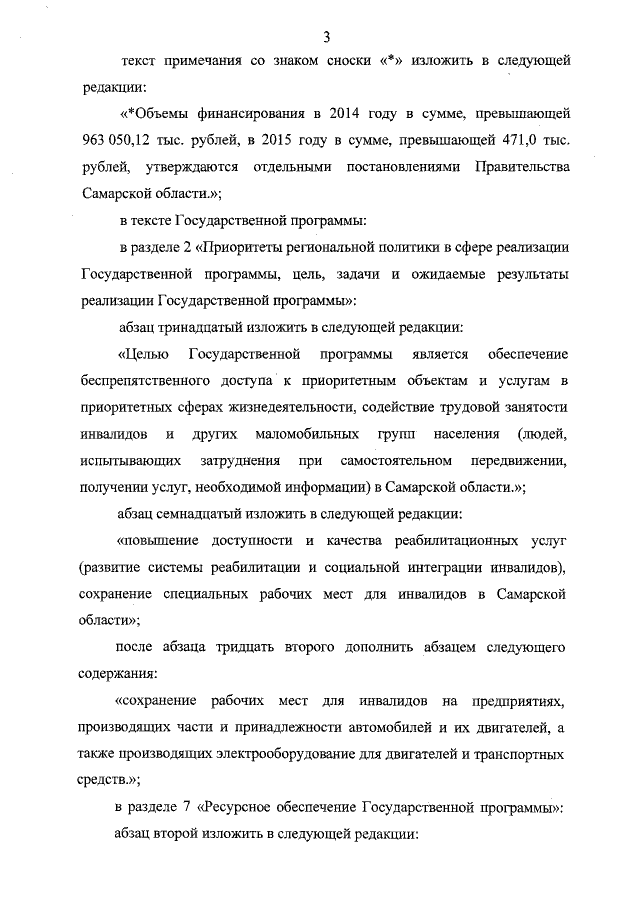 3

текст примечания со знаком сноски «*» изложить в следующей редакции:

«*Объемы финансирования в 2014 году в сумме, превышающей 963 050,12 тыс. рублей, в 2015 году в сумме, превышающей 471,0 тыс. рублей, утверждаются отдельными постановлениями Правительства Самарской области.»;

в тексте Государственной программы:

в разделе 2 «Приоритеты региональной политики в сфере реализации Государственной программы, цель, задачи и ожидаемые результаты реализации Государственной программы»:

абзац тринадцатый изложить в следующей редакции:

«Целью Государственной программы является обеспечение беспрепятственного доступа к приоритетным объектам и услугам в приоритетных сферах жизнедеятельности, содействие трудовой занятости инвалидов и других маломобильных групп населения (людей, испытывающих затруднения при самостоятельном передвижении, получении услуг, необходимой информации) в Самарской области.»;

абзац семнадцатый изложить в следующей редакции:

«повышение доступности и качества реабилитационных услуг (развитие системы реабилитации и социальной интеграции инвалидов), сохранение специальных рабочих мест для инвалидов в Самарской области»;

после абзаца тридцать второго дополнить абзацем следующего содержания:

«сохранение рабочих мест для инвалидов на предприятиях, производящих части и принадлежности автомобилей и их двигателей, а также производящих электрооборудование для двигателей и транспортных средств.»;

в разделе 7 «Ресурсное обеспечение Государственной программы»:

абзац второй изложить в следующей редакции: